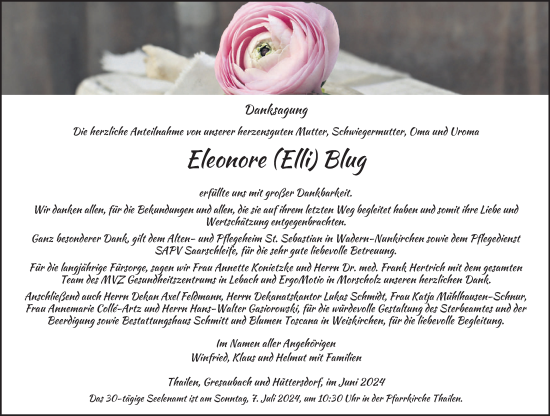 Danksagung

Die herzliche Anteilnahme von unserer herzensguten Mutter, Schwiegermutter, Oma und Uroma

Eleonore (Elli) Blug

erfüllte uns mit großer Dankbarkeit.

Wir danken allen, für die Bekundungen und allen, die sie auf ihrem letzten Weg begleitet haben und somit ihre Liebe und Wertschätzung entgegenbrachten.

Ganz besonderer Dank, gilt dem Alten- und Pflegeheim St. Sebastian in Wadern-Nunkirchen sowie dem Pflegedienst SAPV Saarschleife, für die sehr gute liebevolle Betreuung.

Für die langjährige Fürsorge, sagen wir Frau Annette Konietzke und Herrn Dr. med. Frank Hertrich mit dem gesamten Team des MVZ Gesundheitszentrums in Lebach und ErgoMotio in Morscholz unseren herzlichen Dank.

Anschließend auch Herrn Dekan Axel Feldmann, Herrn Dekanatskantor Lukas Schmidt, Frau Katja Mühlhausen-Schnur, Frau Annemarie Collé-Artz und Herrn Hans-Walter Gasiorowski, für die würdevolle Gestaltung des Sterbeamtes und der Beerdigung sowie Bestattungshaus Schmitt und Blumen Toscana in Weiskirchen, für die liebevolle Begleitung.

Im Namen aller Angehörigen
Winfried, Klaus und Helmut mit Familien

Thailen, Gresaubach und Hüttersdorf, im Juni 2024

Das 30-tägige Seelenamt ist am Sonntag, 7. Juli 2024, um 10:30 Uhr in der Pfarrkirche Thailen.